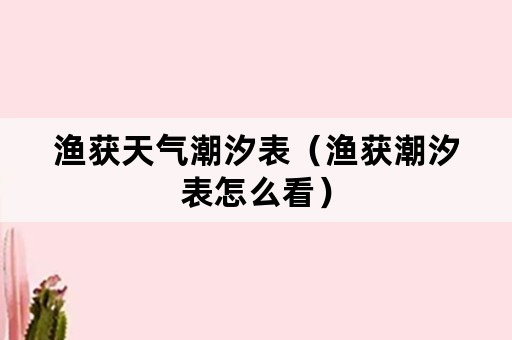 渔获天气潮汐表（渔获潮汐表怎么看）